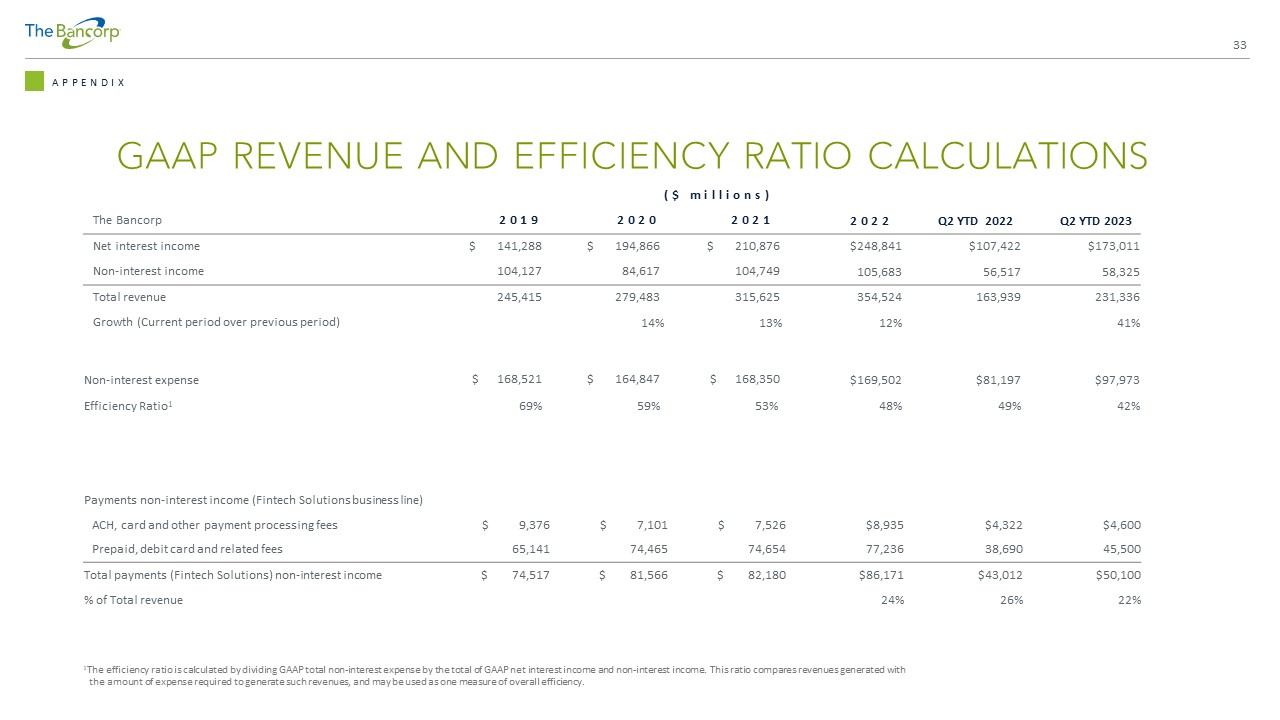 The Bancorp

33

APPENDIX

GAAP REVENUE AND EFFICIENCY RATIO CALCULATIONS

($ millions)

| The Bancorp | 2019 | 2020 | 2021 | 2022 | Q2 YTD 2022 | Q2 YTD 2023 |
|---|---|---|---|---|---|---|
| Net interest income | $ 141,288 | $ 194,866 | $ 210,876 | $248,841 | $107,422 | $173,011 |
| Non-interest income | 104,127 | 84,617 | 104,749 | 105,683 | 56,517 | 58,325 |
| Total revenue | 245,415 | 279,483 | 315,625 | 354,524 | 163,939 | 231,336 |
| Growth (Current period over previous period) | | 14% | 13% | 12% | | 41% |
| Non-interest expense | $ 168,521 | $ 164,847 | $ 168,350 | $169,502 | $81,197 | $97,973 |
| Efficiency Ratio$^1$ | 69% | 59% | 53% | 48% | 49% | 42% |
| Payments non-interest income (Fintech Solutions business line) | | | | | | |
| ACH, card and other payment processing fees | $ 9,376 | $ 7,101 | $ 7,526 | $8,935 | $4,322 | $4,600 |
| Prepaid, debit card and related fees | 65,141 | 74,465 | 74,654 | 77,236 | 38,690 | 45,500 |
| Total payments (Fintech Solutions) non-interest income | $ 74,517 | $ 81,566 | $ 82,180 | $86,171 | $43,012 | $50,100 |
| % of Total revenue | | | | 24% | 26% | 22% |

$^1$The efficiency ratio is calculated by dividing GAAP total non-interest expense by the total of GAAP net interest income and non-interest income. This ratio compares revenues generated with the amount of expense required to generate such revenues, and may be used as one measure of overall efficiency.